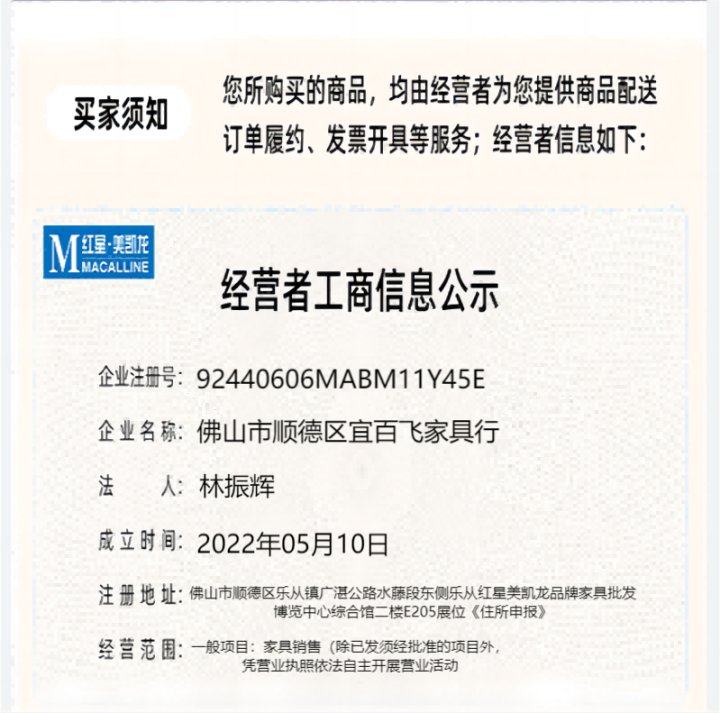 买家须知

您所购买的商品，均由经营者为您提供商品配送订单履约、发票开具等服务；经营者信息如下：

M 红星·美凯龙 MACALLINE

经营者工商信息公示

企业注册号：92440606MABM11Y45E

企业名称：佛山市顺德区宜百飞家具行

法 人：林振辉

成立时间：2022年05月10日

注册地址：佛山市顺德区乐从镇广湛公路水藤段东侧乐从红星美凯龙品牌家具批发博览中心综合馆二楼E205展位《住所申报》

经营范围：一般项目：家具销售（除已发须经批准的项目外，凭营业执照依法自主开展营业活动